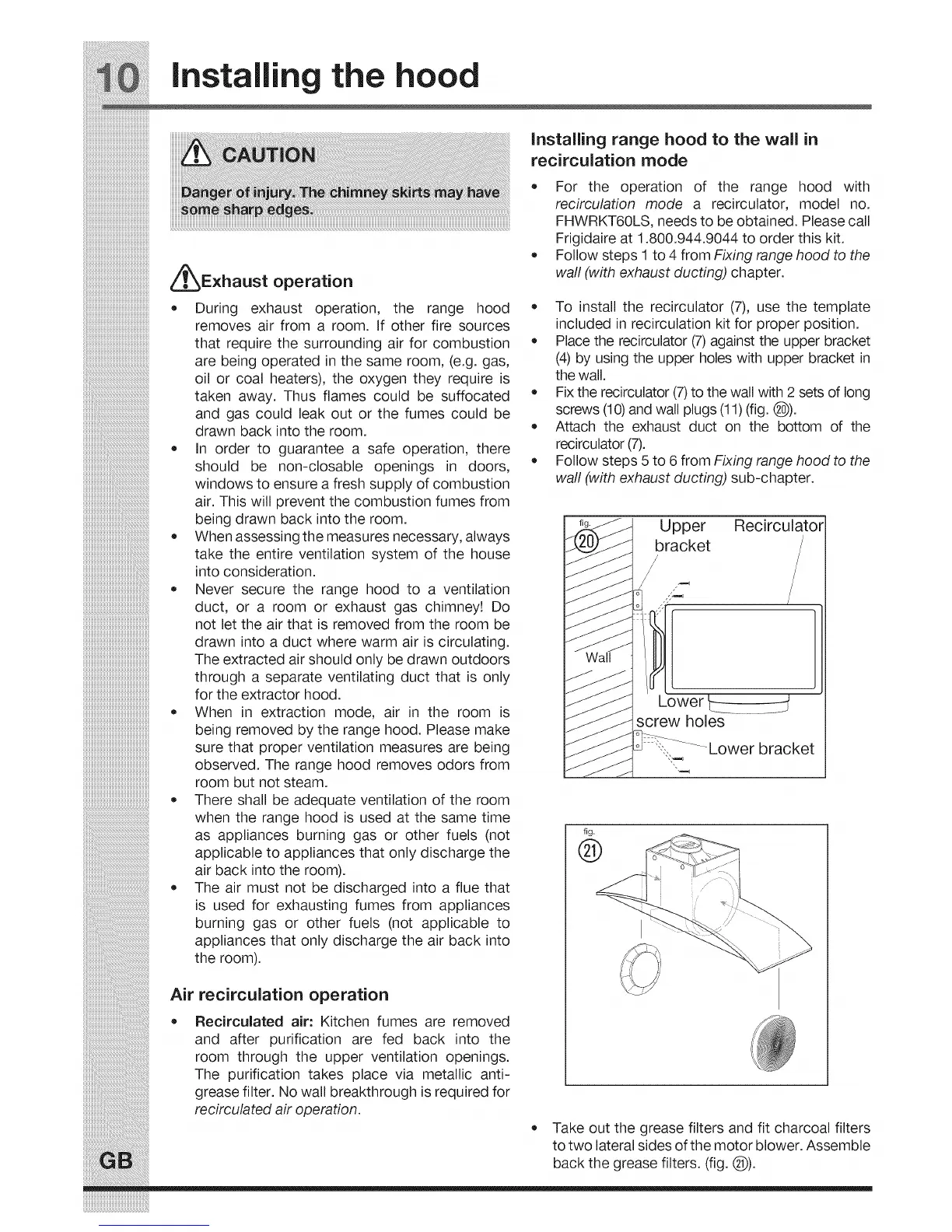 10 Installing the hood

CAUTION

Danger of injury. The chimney skirts may have some sharp edges.

Exhaust operation

• During exhaust operation, the range hood removes air from a room. If other fire sources that require the surrounding air for combustion are being operated in the same room, (e.g. gas, oil or coal heaters), the oxygen they require is taken away. Thus flames could be suffocated and gas could leak out or the fumes could be drawn back into the room.
• In order to guarantee a safe operation, there should be non-closable openings in doors, windows to ensure a fresh supply of combustion air. This will prevent the combustion fumes from being drawn back into the room.
• When assessing the measures necessary, always take the entire ventilation system of the house into consideration.
• Never secure the range hood to a ventilation duct, or a room or exhaust gas chimney! Do not let the air that is removed from the room be drawn into a duct where warm air is circulating. The extracted air should only be drawn outdoors through a separate ventilating duct that is only for the extractor hood.
• When in extraction mode, air in the room is being removed by the range hood. Please make sure that proper ventilation measures are being observed. The range hood removes odors from room but not steam.
• There shall be adequate ventilation of the room when the range hood is used at the same time as appliances burning gas or other fuels (not applicable to appliances that only discharge the air back into the room).
• The air must not be discharged into a flue that is used for exhausting fumes from appliances burning gas or other fuels (not applicable to appliances that only discharge the air back into the room).

Air recirculation operation

• Recirculated air: Kitchen fumes are removed and after purification are fed back into the room through the upper ventilation openings. The purification takes place via metallic anti-grease filter. No wall breakthrough is required for recirculated air operation.

Installing range hood to the wall in recirculation mode

• For the operation of the range hood with recirculation mode a recirculator, model no. FHWRKT60LS, needs to be obtained. Please call Frigidaire at 1.800.944.9044 to order this kit.
• Follow steps 1 to 4 from Fixing range hood to the wall (with exhaust ducting) chapter.

• To install the recirculator (7), use the template included in recirculation kit for proper position.
• Place the recirculator (7) against the upper bracket (4) by using the upper holes with upper bracket in the wall.
• Fix the recirculator (7) to the wall with 2 sets of long screws (10) and wall plugs (11) (fig. 20).
• Attach the exhaust duct on the bottom of the recirculator (7).
• Follow steps 5 to 6 from Fixing range hood to the wall (with exhaust ducting) sub-chapter.

fig. 20
Upper bracket
Recirculator
Wall
Lower screw holes
Lower bracket

fig. 21

• Take out the grease filters and fit charcoal filters to two lateral sides of the motor blower. Assemble back the grease filters. (fig. 21).

GB